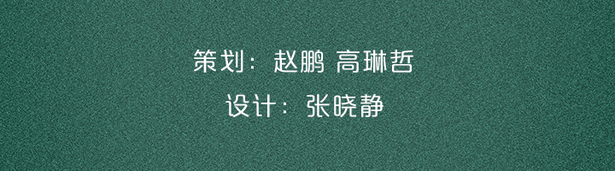 策划：赵鹏 高琳哲

设计：张晓静